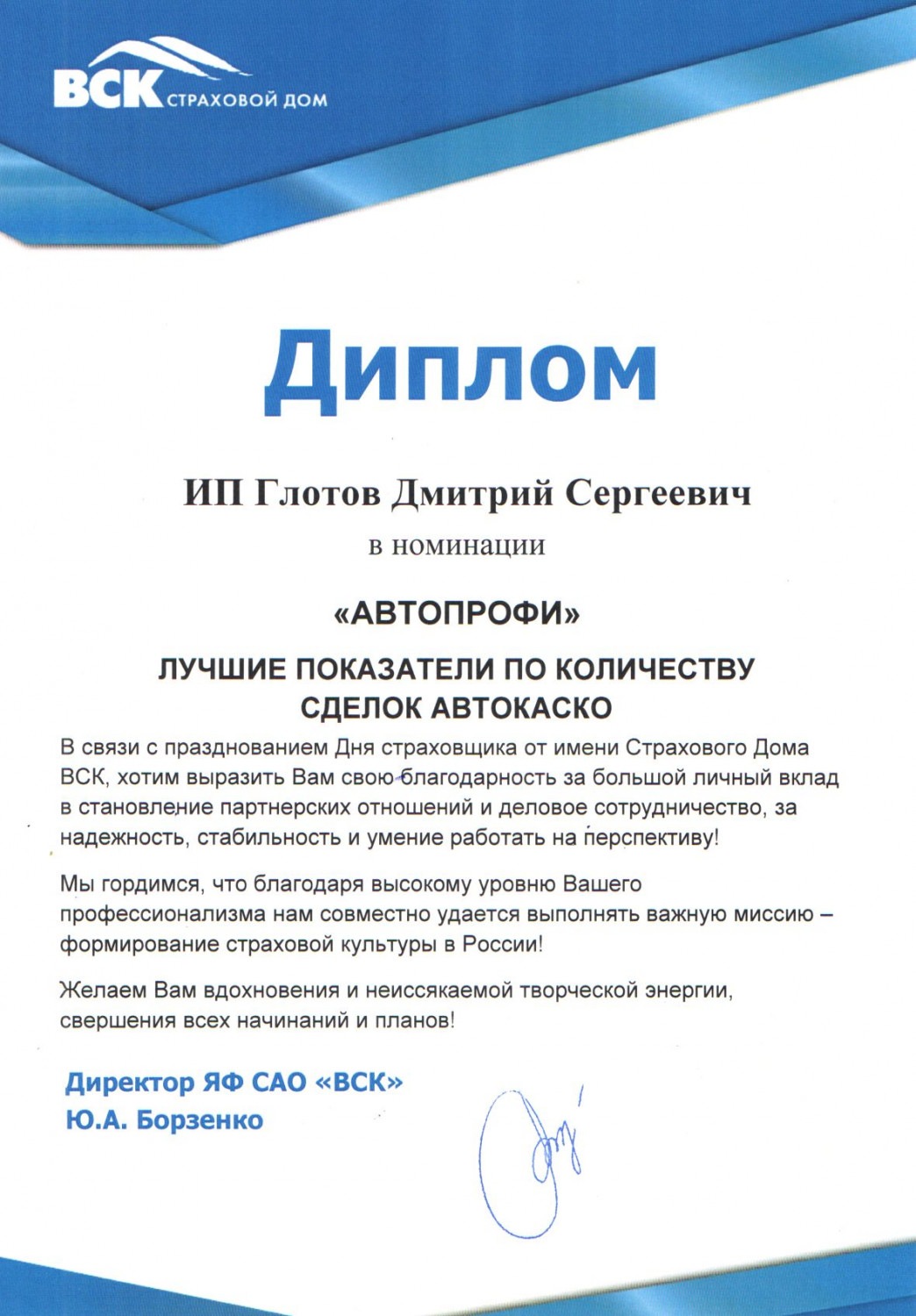 ВСК СТРАХОВОЙ ДОМ

Диплом

ИП Глотов Дмитрий Сергеевич

в номинации

«АВТОПРОФИ»

ЛУЧШИЕ ПОКАЗАТЕЛИ ПО КОЛИЧЕСТВУ СДЕЛОК АВТОКАСКО

В связи с празднованием Дня страховщика от имени Страхового Дома ВСК, хотим выразить Вам свою благодарность за большой личный вклад в становление партнерских отношений и деловое сотрудничество, за надежность, стабильность и умение работать на перспективу!

Мы гордимся, что благодаря высокому уровню Вашего профессионализма нам совместно удается выполнять важную миссию – формирование страховой культуры в России!

Желаем Вам вдохновения и неиссякаемой творческой энергии, свершения всех начинаний и планов!

Директор ЯФ САО «ВСК»
Ю.А. Борзенко